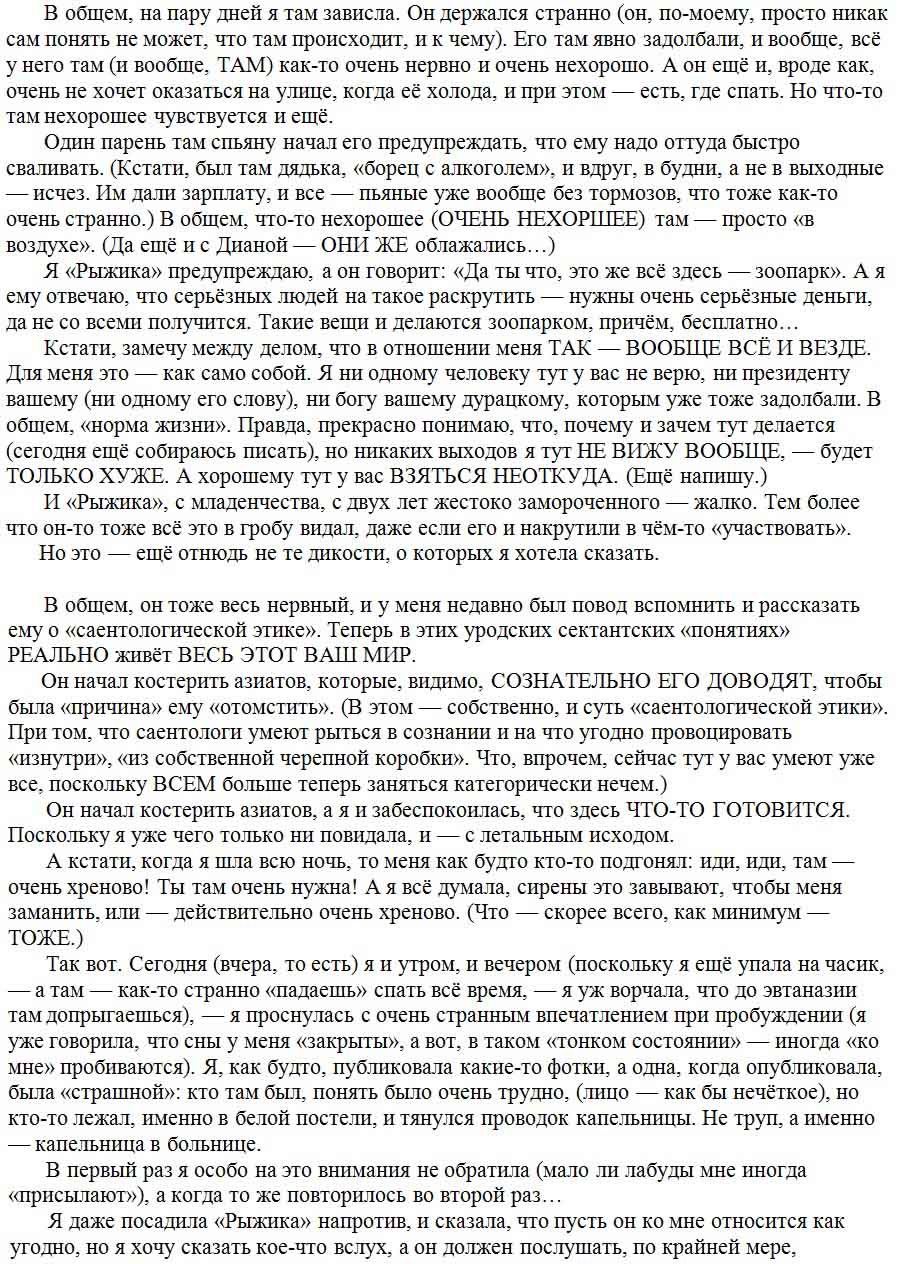 В общем, на пару дней я там зависла. Он держался странно (он, по-моему, просто никак сам понять не может, что там происходит, и к чему). Его там явно задолбали, и вообще, всё у него там (и вообще, ТАМ) как-то очень нервно и очень нехорошо. А он ещё и, вроде как, очень не хочет оказаться на улице, когда её холода, и при этом — есть, где спать. Но что-то там нехорошее чувствуется и ещё.

Один парень там спьяну начал его предупреждать, что ему надо оттуда быстро сваливать. (Кстати, был там дядька, «борец с алкоголем», и вдруг, в будни, а не в выходные — исчез. Им дали зарплату, и все — пьяные уже вообще без тормозов, что тоже как-то очень странно.) В общем, что-то нехорошее (ОЧЕНЬ НЕХОРШЕЕ) там — просто «в воздухе». (Да ещё и с Дианой — ОНИ ЖЕ облажались…)

Я «Рыжика» предупреждаю, а он говорит: «Да ты что, это же всё здесь — зоопарк». А я ему отвечаю, что серьёзных людей на такое раскрутить — нужны очень серьёзные деньги, да не со всеми получится. Такие вещи и делаются зоопарком, причём, бесплатно…

Кстати, замечу между делом, что в отношении меня ТАК — ВООБЩЕ ВСЁ И ВЕЗДЕ. Для меня это — как само собой. Я ни одному человеку тут у вас не верю, ни президенту вашему (ни одному его слову), ни богу вашему дурацкому, которым уже тоже задолбали. В общем, «норма жизни». Правда, прекрасно понимаю, что, почему и зачем тут делается (сегодня ещё собираюсь писать), но никаких выходов я тут НЕ ВИЖУ ВООБЩЕ, — будет ТОЛЬКО ХУЖЕ. А хорошему тут у вас ВЗЯТЬСЯ НЕОТКУДА. (Ещё напишу.)

И «Рыжика», с младенчества, с двух лет жестоко замороченного — жалко. Тем более что он-то тоже всё это в гробу видал, даже если его и накрутили в чём-то «участвовать».

Но это — ещё отнюдь не те дикости, о которых я хотела сказать.

В общем, он тоже весь нервный, и у меня недавно был повод вспомнить и рассказать ему о «саентологической этике». Теперь в этих уродских сектантских «понятиях» РЕАЛЬНО живёт ВЕСЬ ЭТОТ ВАШ МИР.

Он начал костерить азиатов, которые, видимо, СОЗНАТЕЛЬНО ЕГО ДОВОДЯТ, чтобы была «причина» ему «отомстить». (В этом — собственно, и суть «саентологической этики». При том, что саентологи умеют рыться в сознании и на что угодно провоцировать «изнутри», «из собственной черепной коробки». Что, впрочем, сейчас тут у вас умеют уже все, поскольку ВСЕМ больше теперь заняться категорически нечем.)

Он начал костерить азиатов, а я и забеспокоилась, что здесь ЧТО-ТО ГОТОВИТСЯ. Поскольку я уже чего только ни повидала, и — с летальным исходом.

А кстати, когда я шла всю ночь, то меня как будто кто-то подгонял: иди, иди, там — очень хреново! Ты там очень нужна! А я всё думала, сирены это завывают, чтобы меня заманить, или — действительно очень хреново. (Что — скорее всего, как минимум — ТОЖЕ.)

Так вот. Сегодня (вчера, то есть) я и утром, и вечером (поскольку я ещё упала на часик, — а там — как-то странно «падаешь» спать всё время, — я уж ворчала, что до эвтаназии там допрыгаешься), — я проснулась с очень странным впечатлением при пробуждении (я уже говорила, что сны у меня «закрыты», а вот, в таком «тонком состоянии» — иногда «ко мне» пробиваются). Я, как будто, публиковала какие-то фотки, а одна, когда опубликовала, была «страшной»: кто там был, понять было очень трудно, (лицо — как бы нечёткое), но кто-то лежал, именно в белой постели, и тянулся проводок капельницы. Не труп, а именно — капельница в больнице.

В первый раз я особо на это внимания не обратила (мало ли лабуды мне иногда «присылают»), а когда то же повторилось во второй раз…

Я даже посадила «Рыжика» напротив, и сказала, что пусть он ко мне относится как угодно, но я хочу сказать кое-что вслух, а он должен послушать, по крайней мере,